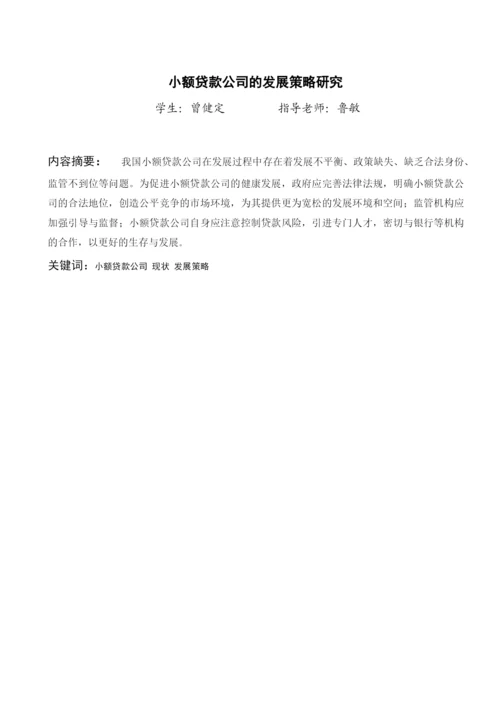 小额贷款公司的发展策略研究

学生：曾健定　　　指导老师：鲁敏

内容摘要：　我国小额贷款公司在发展过程中存在着发展不平衡、政策缺失、缺乏合法身份、监管不到位等问题。为促进小额贷款公司的健康发展，政府应完善法律法规，明确小额贷款公司的合法地位，创造公平竞争的市场环境，为其提供更为宽松的发展环境和空间；监管机构应加强引导与监督；小额贷款公司自身应注意控制贷款风险，引进专门人才，密切与银行等机构的合作，以更好的生存与发展。

关键词：小额贷款公司 现状 发展策略